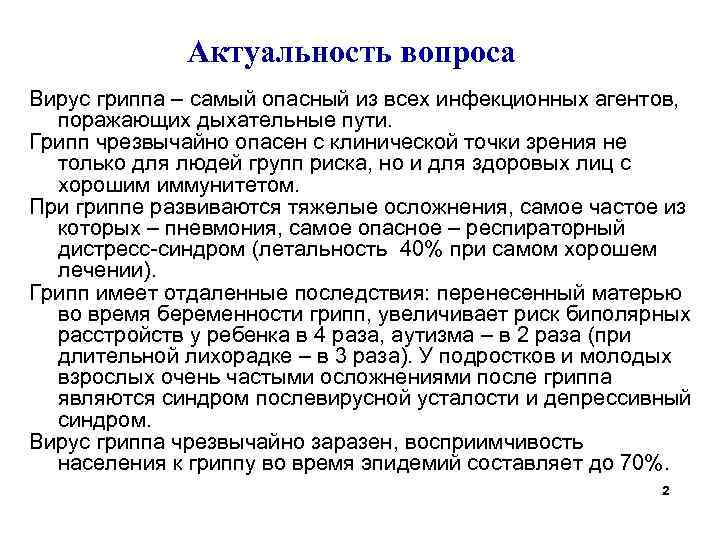 Актуальность вопроса

Вирус гриппа – самый опасный из всех инфекционных агентов, поражающих дыхательные пути.

Грипп чрезвычайно опасен с клинической точки зрения не только для людей групп риска, но и для здоровых лиц с хорошим иммунитетом.

При гриппе развиваются тяжелые осложнения, самое частое из которых – пневмония, самое опасное – респираторный дистресс-синдром (летальность 40% при самом хорошем лечении).

Грипп имеет отдаленные последствия: перенесенный матерью во время беременности грипп, увеличивает риск биполярных расстройств у ребенка в 4 раза, аутизма – в 2 раза (при длительной лихорадке – в 3 раза). У подростков и молодых взрослых очень частыми осложнениями после гриппа являются синдром послевирусной усталости и депрессивный синдром.

Вирус гриппа чрезвычайно заразен, восприимчивость населения к гриппу во время эпидемий составляет до 70%.

2